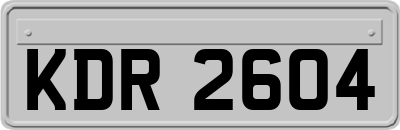 KDR 2604